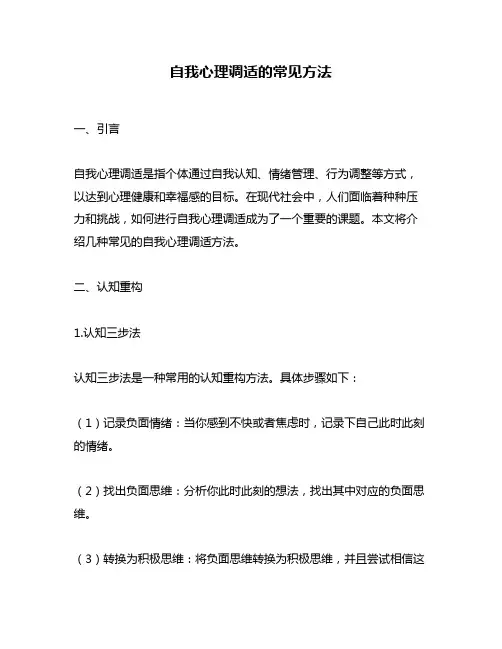 自我心理调适的常见方法

一、引言

自我心理调适是指个体通过自我认知、情绪管理、行为调整等方式，以达到心理健康和幸福感的目标。在现代社会中，人们面临着种种压力和挑战，如何进行自我心理调适成为了一个重要的课题。本文将介绍几种常见的自我心理调适方法。

二、认知重构

1.认知三步法

认知三步法是一种常用的认知重构方法。具体步骤如下：

（1）记录负面情绪：当你感到不快或者焦虑时，记录下自己此时此刻的情绪。

（2）找出负面思维：分析你此时此刻的想法，找出其中对应的负面思维。

（3）转换为积极思维：将负面思维转换为积极思维，并且尝试相信这